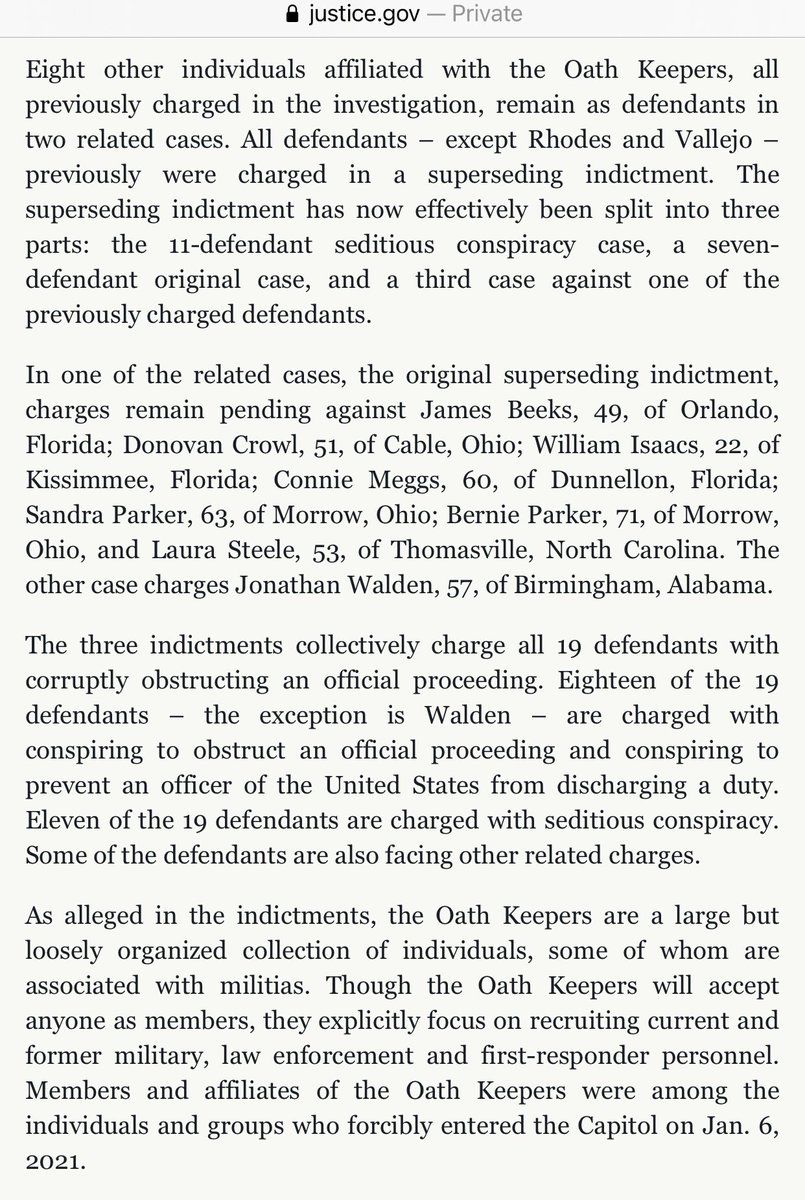 justice.gov — Private

Eight other individuals affiliated with the Oath Keepers, all previously charged in the investigation, remain as defendants in two related cases. All defendants – except Rhodes and Vallejo – previously were charged in a superseding indictment. The superseding indictment has now effectively been split into three parts: the 11-defendant seditious conspiracy case, a seven-defendant original case, and a third case against one of the previously charged defendants.

In one of the related cases, the original superseding indictment, charges remain pending against James Beeks, 49, of Orlando, Florida; Donovan Crowl, 51, of Cable, Ohio; William Isaacs, 22, of Kissimmee, Florida; Connie Meggs, 60, of Dunnellon, Florida; Sandra Parker, 63, of Morrow, Ohio; Bernie Parker, 71, of Morrow, Ohio, and Laura Steele, 53, of Thomasville, North Carolina. The other case charges Jonathan Walden, 57, of Birmingham, Alabama.

The three indictments collectively charge all 19 defendants with corruptly obstructing an official proceeding. Eighteen of the 19 defendants – the exception is Walden – are charged with conspiring to obstruct an official proceeding and conspiring to prevent an officer of the United States from discharging a duty. Eleven of the 19 defendants are charged with seditious conspiracy. Some of the defendants are also facing other related charges.

As alleged in the indictments, the Oath Keepers are a large but loosely organized collection of individuals, some of whom are associated with militias. Though the Oath Keepers will accept anyone as members, they explicitly focus on recruiting current and former military, law enforcement and first-responder personnel. Members and affiliates of the Oath Keepers were among the individuals and groups who forcibly entered the Capitol on Jan. 6, 2021.